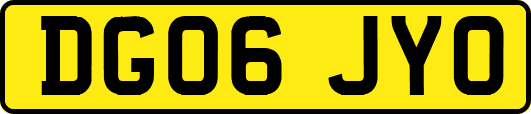 DG06 JYO